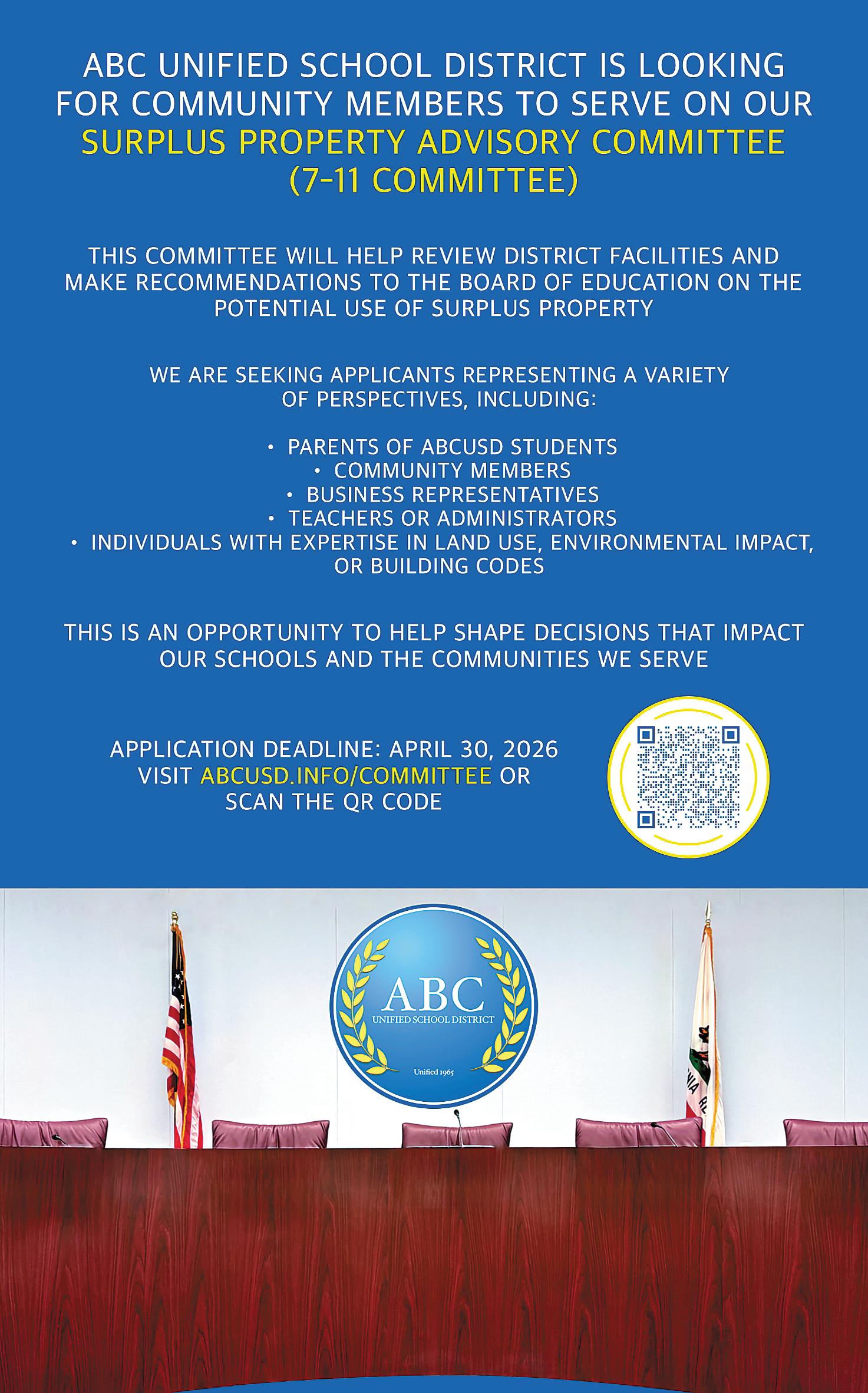 ABC UNIFIED SCHOOL DISTRICT IS LOOKING FOR COMMUNITY MEMBERS TO SERVE ON OUR SURPLUS PROPERTY ADVISORY COMMITTEE (7-11 COMMITTEE)

THIS COMMITTEE WILL HELP REVIEW DISTRICT FACILITIES AND MAKE RECOMMENDATIONS TO THE BOARD OF EDUCATION ON THE POTENTIAL USE OF SURPLUS PROPERTY

WE ARE SEEKING APPLICANTS REPRESENTING A VARIETY OF PERSPECTIVES, INCLUDING:

• PARENTS OF ABCUSD STUDENTS
• COMMUNITY MEMBERS
• BUSINESS REPRESENTATIVES
• TEACHERS OR ADMINISTRATORS
• INDIVIDUALS WITH EXPERTISE IN LAND USE, ENVIRONMENTAL IMPACT, OR BUILDING CODES

THIS IS AN OPPORTUNITY TO HELP SHAPE DECISIONS THAT IMPACT OUR SCHOOLS AND THE COMMUNITIES WE SERVE

APPLICATION DEADLINE: APRIL 30, 2026
VISIT ABCUSD.INFO/COMMITTEE OR SCAN THE QR CODE

ABC
UNIFIED SCHOOL DISTRICT
Unified 1965